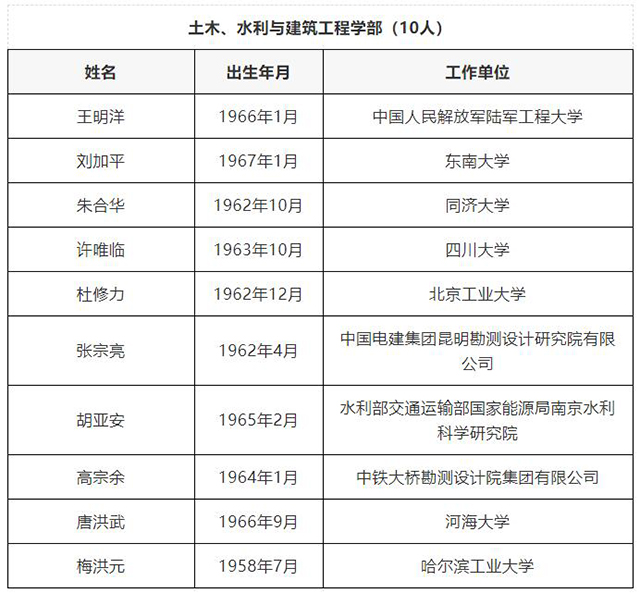 土木、水利与建筑工程学部（10人）

| 姓名 | 出生年月 | 工作单位 |
|---|---|---|
| 王明洋 | 1966年1月 | 中国人民解放军陆军工程大学 |
| 刘加平 | 1967年1月 | 东南大学 |
| 朱合华 | 1962年10月 | 同济大学 |
| 许唯临 | 1963年10月 | 四川大学 |
| 杜修力 | 1962年12月 | 北京工业大学 |
| 张宗亮 | 1962年4月 | 中国电建集团昆明勘测设计研究院有限公司 |
| 胡亚安 | 1965年2月 | 水利部交通运输部国家能源局南京水利科学研究院 |
| 高宗余 | 1964年1月 | 中铁大桥勘测设计院集团有限公司 |
| 唐洪武 | 1966年9月 | 河海大学 |
| 梅洪元 | 1958年7月 | 哈尔滨工业大学 |